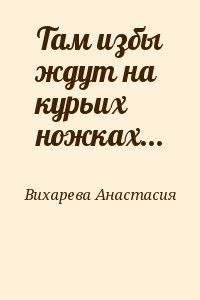 Там избы ждут на курьих ножках...

Вихарева Анастасия